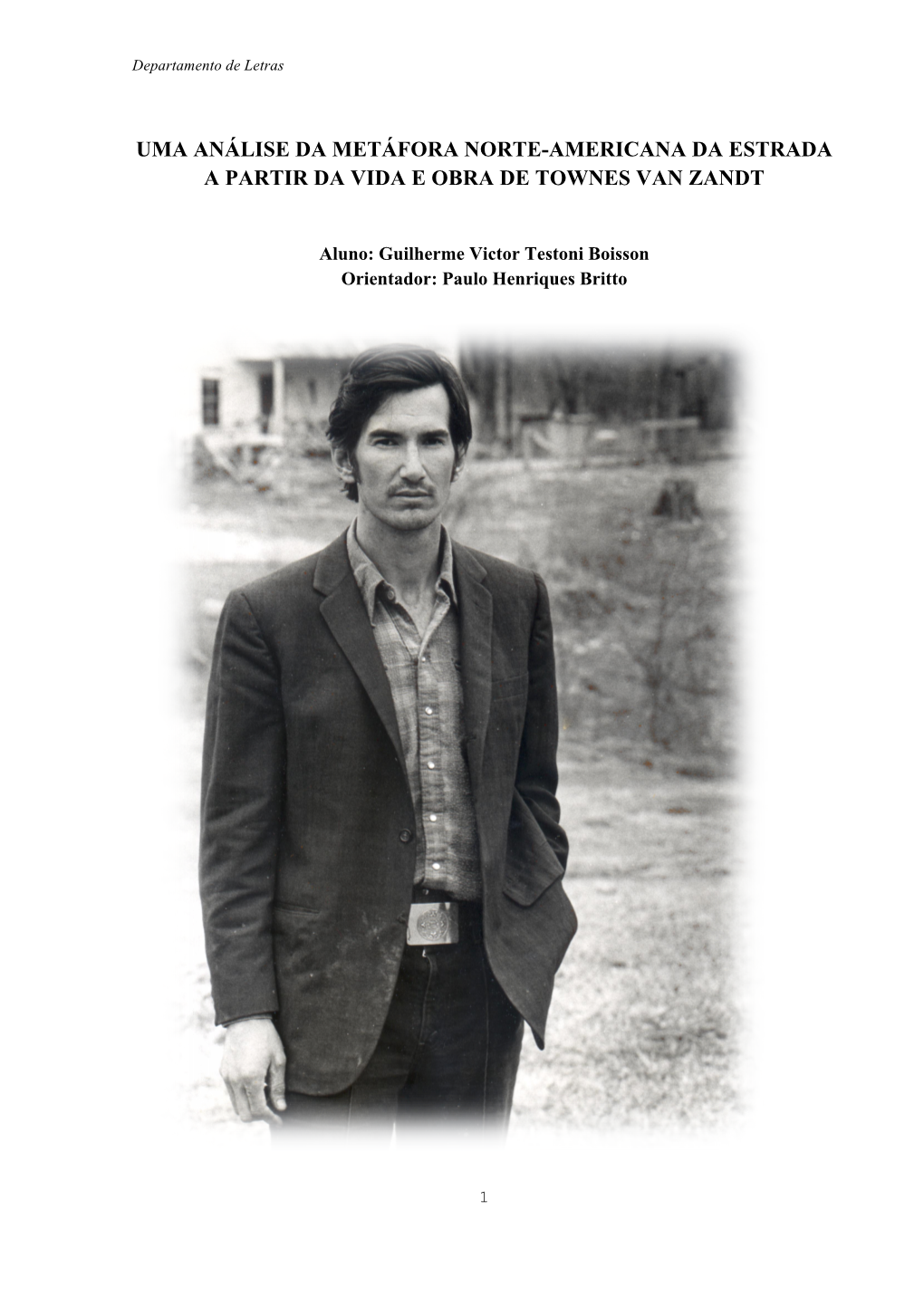 Departamento de Letras

UMA ANÁLISE DA METÁFORA NORTE-AMERICANA DA ESTRADA A PARTIR DA VIDA E OBRA DE TOWNES VAN ZANDT

Aluno: Guilherme Victor Testoni Boisson
Orientador: Paulo Henriques Britto

1